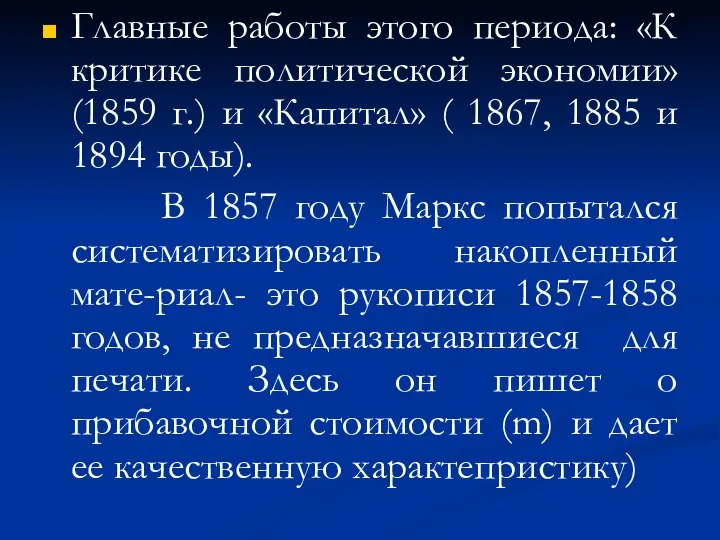 Главные работы этого периода: «К критике политической экономии» (1859 г.) и «Капитал» ( 1867, 1885 и 1894 годы).

В 1857 году Маркс попытался систематизировать накопленный мате-риал- это рукописи 1857-1858 годов, не предназначавшиеся для печати. Здесь он пишет о прибавочной стоимости (m) и дает ее качественную характепристику)